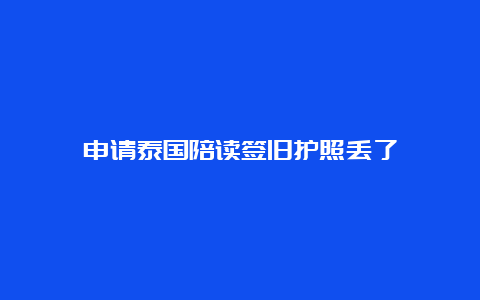 申请泰国陪读签旧护照丢了